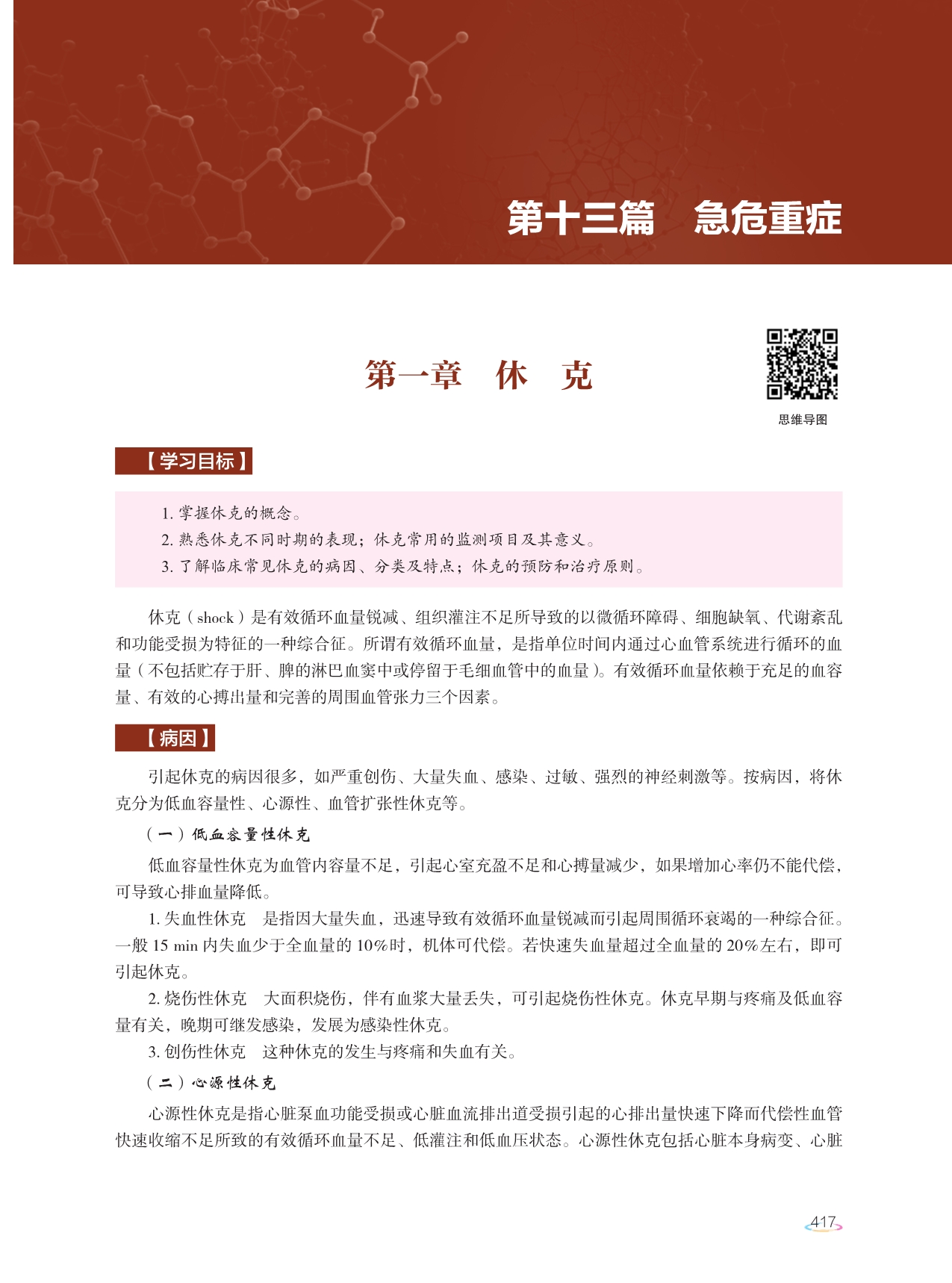 第十三篇　急危重症

第一章　休　克

思维导图

【学习目标】

1. 掌握休克的概念。
2. 熟悉休克不同时期的表现；休克常用的监测项目及其意义。
3. 了解临床常见休克的病因、分类及特点；休克的预防和治疗原则。

休克（shock）是有效循环血量锐减、组织灌注不足所导致的以微循环障碍、细胞缺氧、代谢紊乱和功能受损为特征的一种综合征。所谓有效循环血量，是指单位时间内通过心血管系统进行循环的血量（不包括贮存于肝、脾的淋巴血窦中或停留于毛细血管中的血量）。有效循环血量依赖于充足的血容量、有效的心搏出量和完善的周围血管张力三个因素。

【病因】

引起休克的病因很多，如严重创伤、大量失血、感染、过敏、强烈的神经刺激等。按病因，将休克分为低血容量性、心源性、血管扩张性休克等。

（一）低血容量性休克

低血容量性休克为血管内容量不足，引起心室充盈不足和心搏量减少，如果增加心率仍不能代偿，可导致心排血量降低。

1. 失血性休克　是指因大量失血，迅速导致有效循环血量锐减而引起周围循环衰竭的一种综合征。一般 15 min 内失血少于全血量的 10%时，机体可代偿。若快速失血量超过全血量的 20%左右，即可引起休克。

2. 烧伤性休克　大面积烧伤，伴有血浆大量丢失，可引起烧伤性休克。休克早期与疼痛及低血容量有关，晚期可继发感染，发展为感染性休克。

3. 创伤性休克　这种休克的发生与疼痛和失血有关。

（二）心源性休克

心源性休克是指心脏泵血功能受损或心脏血流排出道受损引起的心排出量快速下降而代偿性血管快速收缩不足所致的有效循环血量不足、低灌注和低血压状态。心源性休克包括心脏本身病变、心脏

417